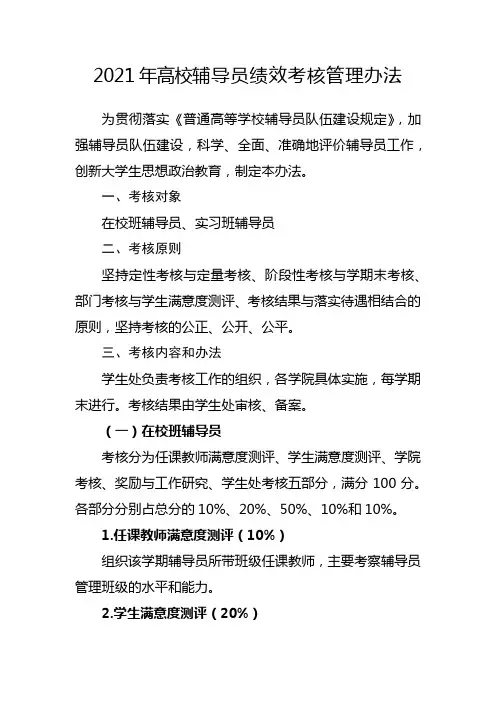 2021 年高校辅导员绩效考核管理办法

为贯彻落实《普通高等学校辅导员队伍建设规定》，加强辅导员队伍建设，科学、全面、准确地评价辅导员工作，创新大学生思想政治教育，制定本办法。

一、考核对象

在校班辅导员、实习班辅导员

二、考核原则

坚持定性考核与定量考核、阶段性考核与学期末考核、部门考核与学生满意度测评、考核结果与落实待遇相结合的原则，坚持考核的公正、公开、公平。

三、考核内容和办法

学生处负责考核工作的组织，各学院具体实施，每学期末进行。考核结果由学生处审核、备案。

（一）在校班辅导员

考核分为任课教师满意度测评、学生满意度测评、学院考核、奖励与工作研究、学生处考核五部分，满分 100 分。各部分分别占总分的 10%、20%、50%、10%和 10%。

1.任课教师满意度测评（10%）

组织该学期辅导员所带班级任课教师，主要考察辅导员管理班级的水平和能力。

2.学生满意度测评（20%）